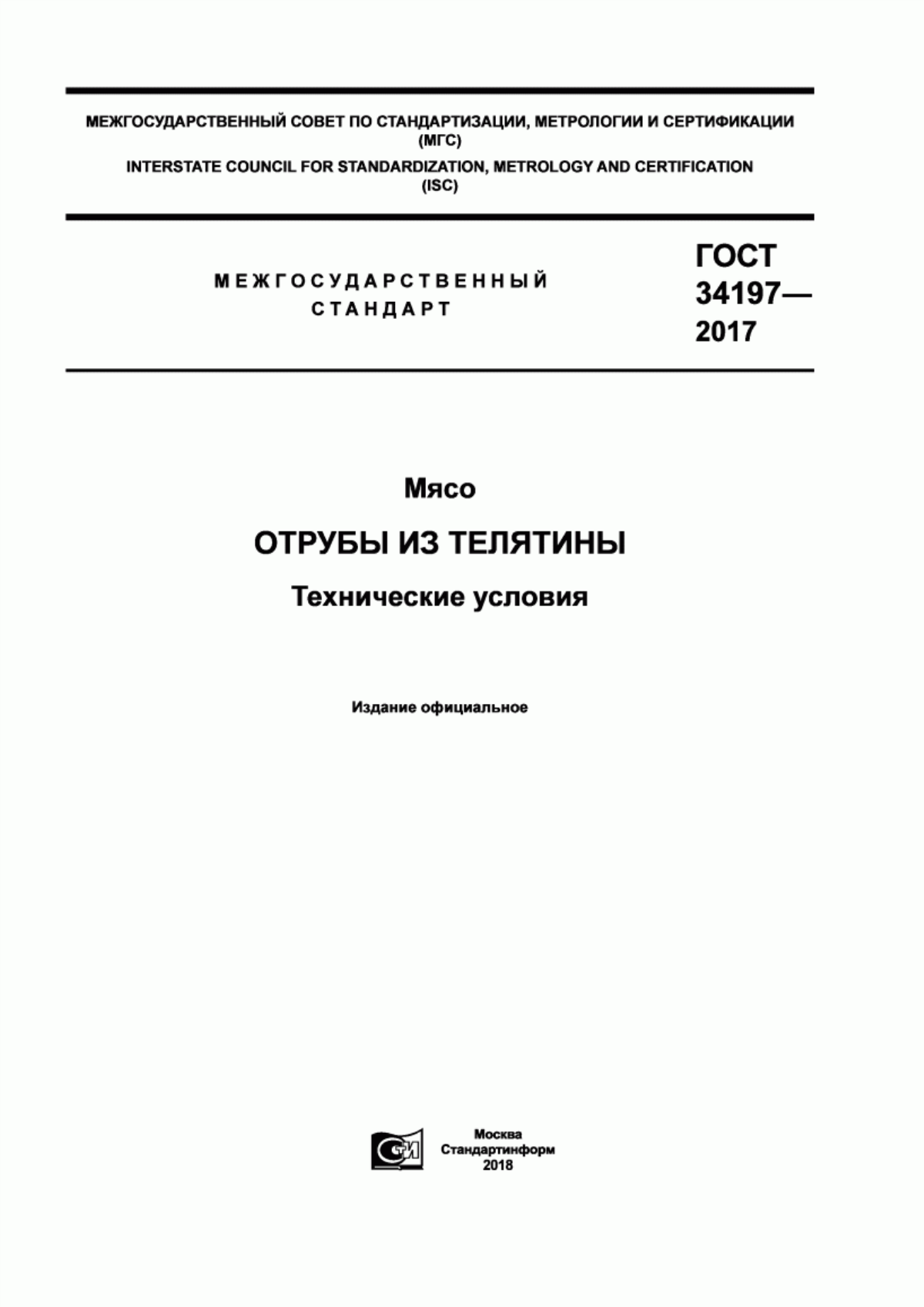 МЕЖГОСУДАРСТВЕННЫЙ СОВЕТ ПО СТАНДАРТИЗАЦИИ, МЕТРОЛОГИИ И СЕРТИФИКАЦИИ (МГС)

INTERSTATE COUNCIL FOR STANDARDIZATION, METROLOGY AND CERTIFICATION (ISC)

МЕЖГОСУДАРСТВЕННЫЙ СТАНДАРТ

ГОСТ 34197— 2017

Мясо

ОТРУБЫ ИЗ ТЕЛЯТИНЫ

Технические условия

Издание официальное

СИ

Москва
Стандартинформ
2018